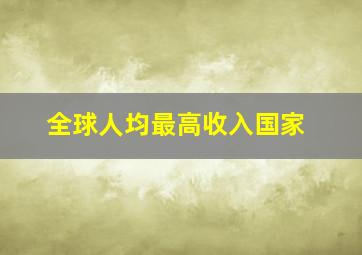 全球人均最高收入国家